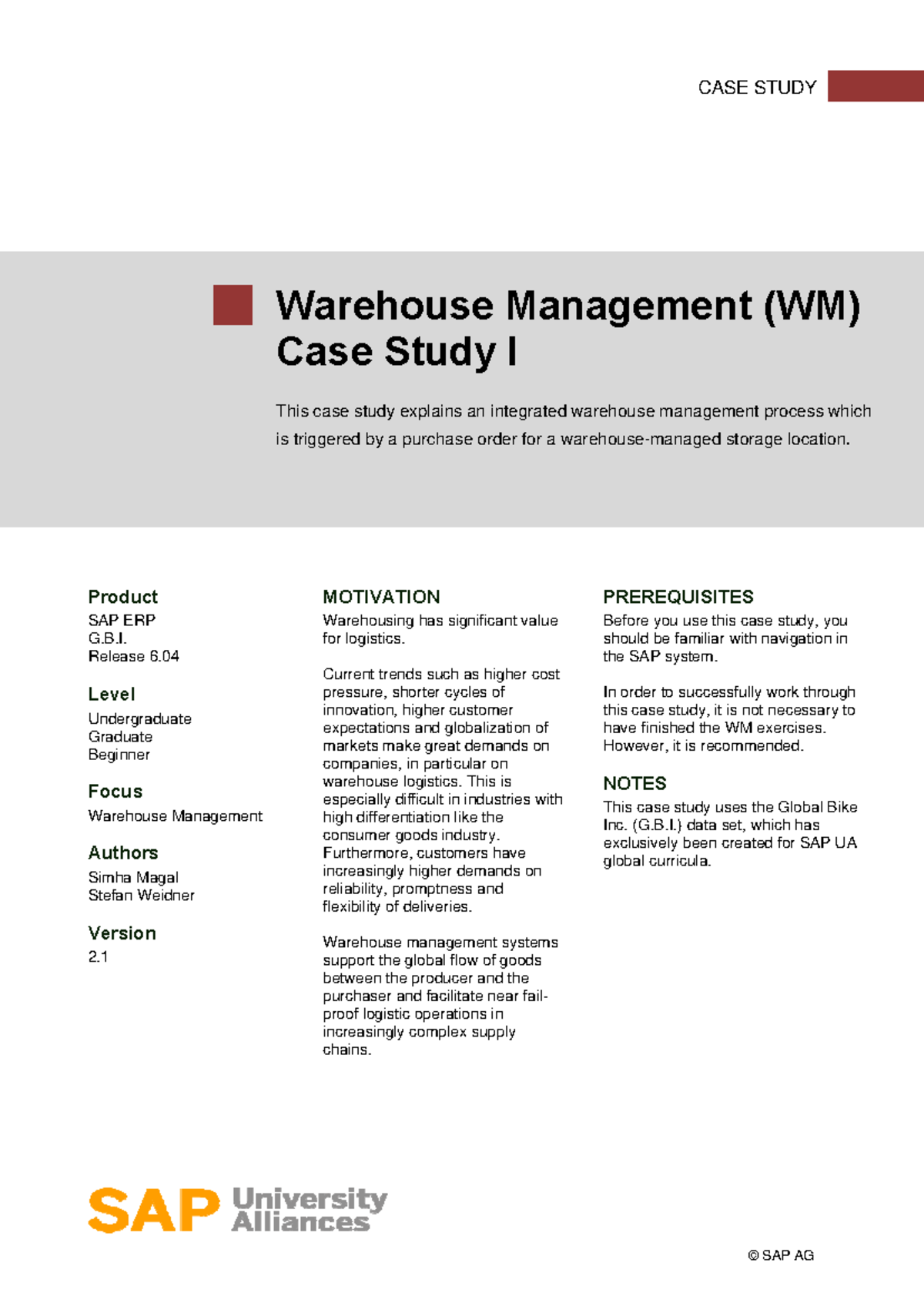 CASE STUDY

Warehouse Management (WM) Case Study I

This case study explains an integrated warehouse management process which is triggered by a purchase order for a warehouse-managed storage location.

Product
SAP ERP
G.B.I.
Release 6.04

Level
Undergraduate
Graduate
Beginner

Focus
Warehouse Management

Authors
Simha Magal
Stefan Weidner

Version
2.1

MOTIVATION
Warehousing has significant value for logistics.

Current trends such as higher cost pressure, shorter cycles of innovation, higher customer expectations and globalization of markets make great demands on companies, in particular on warehouse logistics. This is especially difficult in industries with high differentiation like the consumer goods industry. Furthermore, customers have increasingly higher demands on reliability, promptness and flexibility of deliveries.

Warehouse management systems support the global flow of goods between the producer and the purchaser and facilitate near fail-proof logistic operations in increasingly complex supply chains.

PREREQUISITES
Before you use this case study, you should be familiar with navigation in the SAP system.

In order to successfully work through this case study, it is not necessary to have finished the WM exercises. However, it is recommended.

NOTES
This case study uses the Global Bike Inc. (G.B.I.) data set, which has exclusively been created for SAP UA global curricula.

SAP University Alliances

© SAP AG